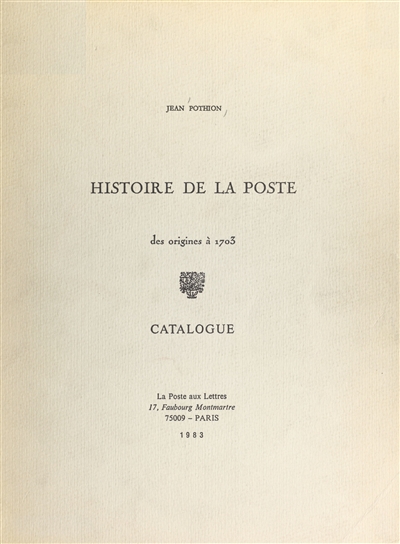 JEAN POTHION

HISTOIRE DE LA POSTE

des origines à 1703

CATALOGUE

La Poste aux Lettres
17, Faubourg Montmartre
75009 – PARIS

1983